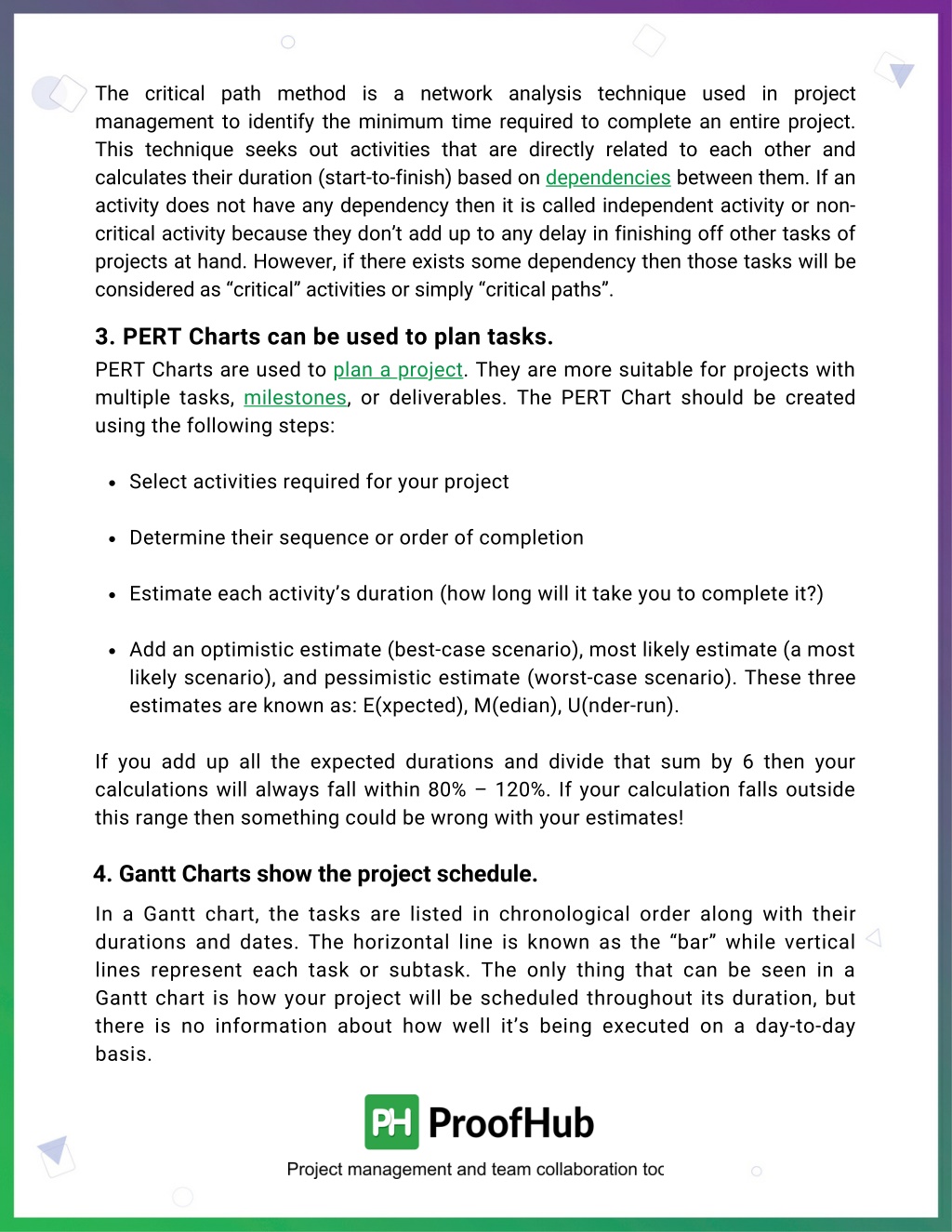 The critical path method is a network analysis technique used in project management to identify the minimum time required to complete an entire project. This technique seeks out activities that are directly related to each other and calculates their duration (start-to-finish) based on dependencies between them. If an activity does not have any dependency then it is called independent activity or non-critical activity because they don't add up to any delay in finishing off other tasks of projects at hand. However, if there exists some dependency then those tasks will be considered as "critical" activities or simply "critical paths".

3. PERT Charts can be used to plan tasks.

PERT Charts are used to plan a project. They are more suitable for projects with multiple tasks, milestones, or deliverables. The PERT Chart should be created using the following steps:

• Select activities required for your project

• Determine their sequence or order of completion

• Estimate each activity's duration (how long will it take you to complete it?)

• Add an optimistic estimate (best-case scenario), most likely estimate (a most likely scenario), and pessimistic estimate (worst-case scenario). These three estimates are known as: E(xpected), M(edian), U(nder-run).

If you add up all the expected durations and divide that sum by 6 then your calculations will always fall within 80% – 120%. If your calculation falls outside this range then something could be wrong with your estimates!

4. Gantt Charts show the project schedule.

In a Gantt chart, the tasks are listed in chronological order along with their durations and dates. The horizontal line is known as the "bar" while vertical lines represent each task or subtask. The only thing that can be seen in a Gantt chart is how your project will be scheduled throughout its duration, but there is no information about how well it's being executed on a day-to-day basis.

PH ProofHub

Project management and team collaboration toc